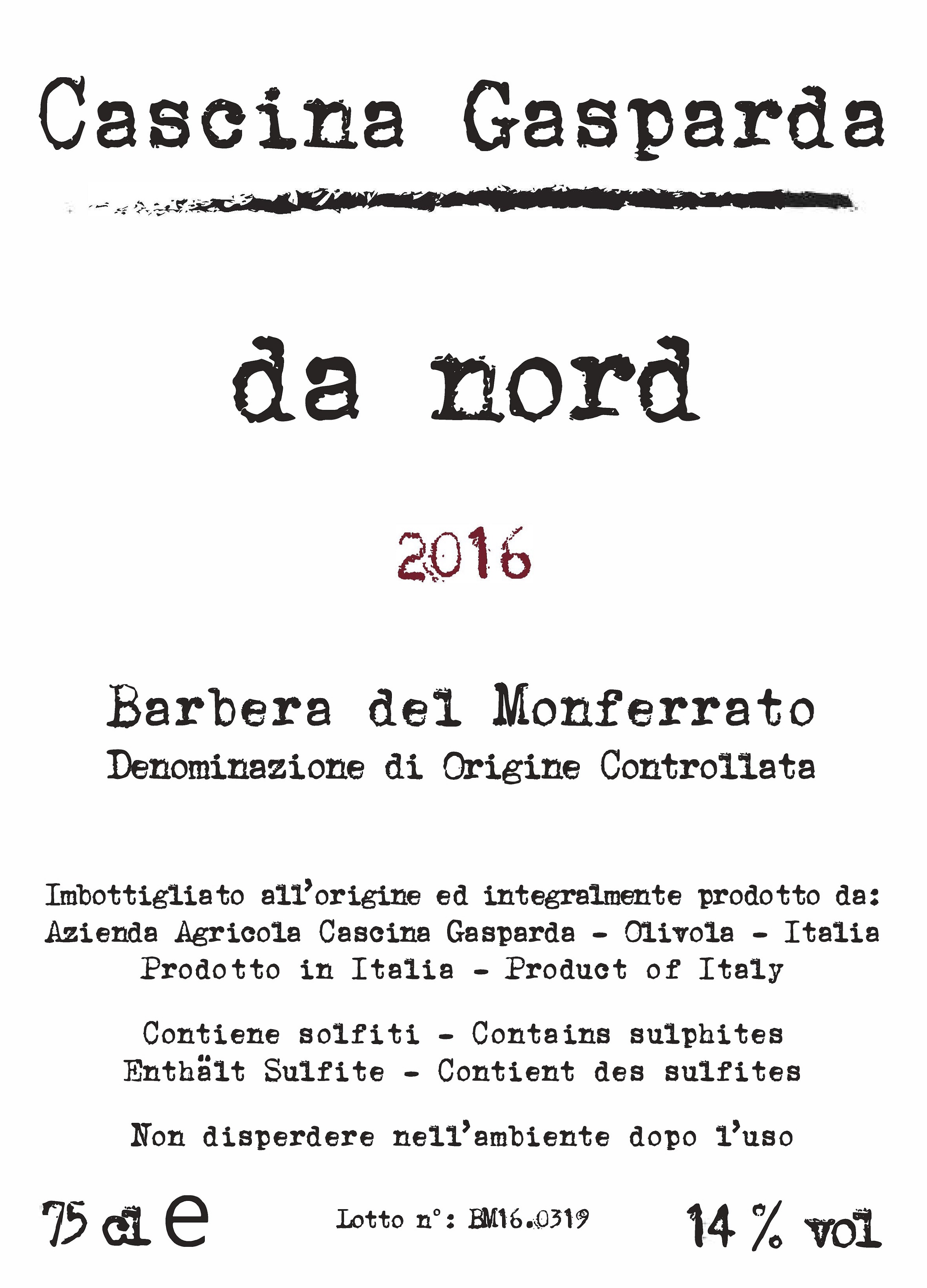 Cascina Gasparda

da nord

2016

Barbera del Monferrato
Denominazione di Origine Controllata

Imbottigliato all'origine ed integralmente prodotto da:
Azienda Agricola Cascina Gasparda - Olivola - Italia
Prodotto in Italia - Product of Italy

Contiene solfiti - Contains sulphites
Enthält Sulfite - Contient des sulfites

Non disperdere nell'ambiente dopo l'uso

75 cl e

Lotto n°: BM16.0319

14 % vol